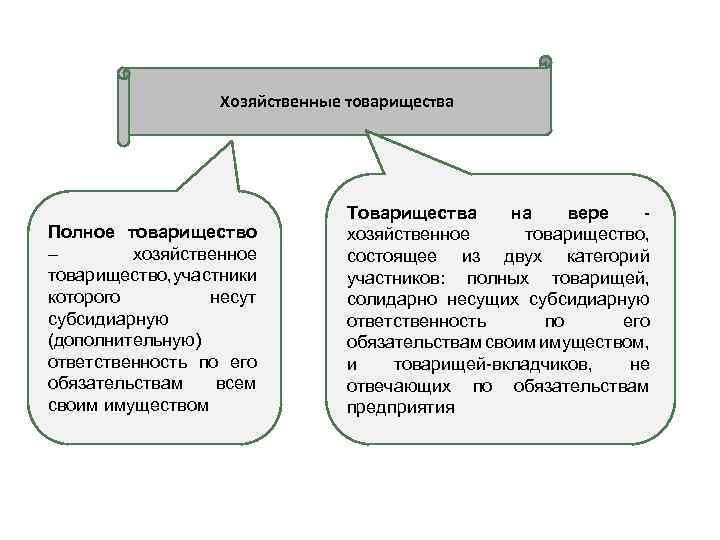 Хозяйственные товарищества

Полное товарищество – хозяйственное товарищество, участники которого несут субсидиарную (дополнительную) ответственность по его обязательствам всем своим имуществом

Товарищества на вере - хозяйственное товарищество, состоящее из двух категорий участников: полных товарищей, солидарно несущих субсидиарную ответственность по его обязательствам своим имуществом, и товарищей-вкладчиков, не отвечающих по обязательствам предприятия